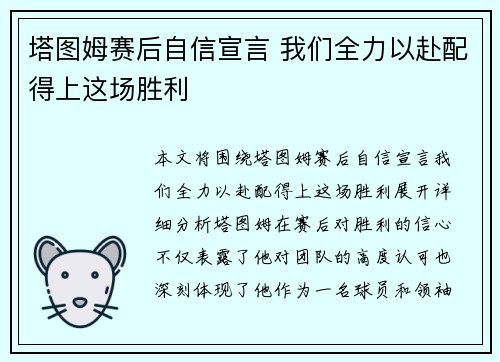 塔图姆赛后自信宣言 我们全力以赴配得上这场胜利

本文将围绕塔图姆赛后自信宣言我们全力以赴配得上这场胜利展开详细分析塔图姆在赛后对胜利的信心不仅表露了他对团队的高度认可也深刻体现了他作为一名球员和领袖